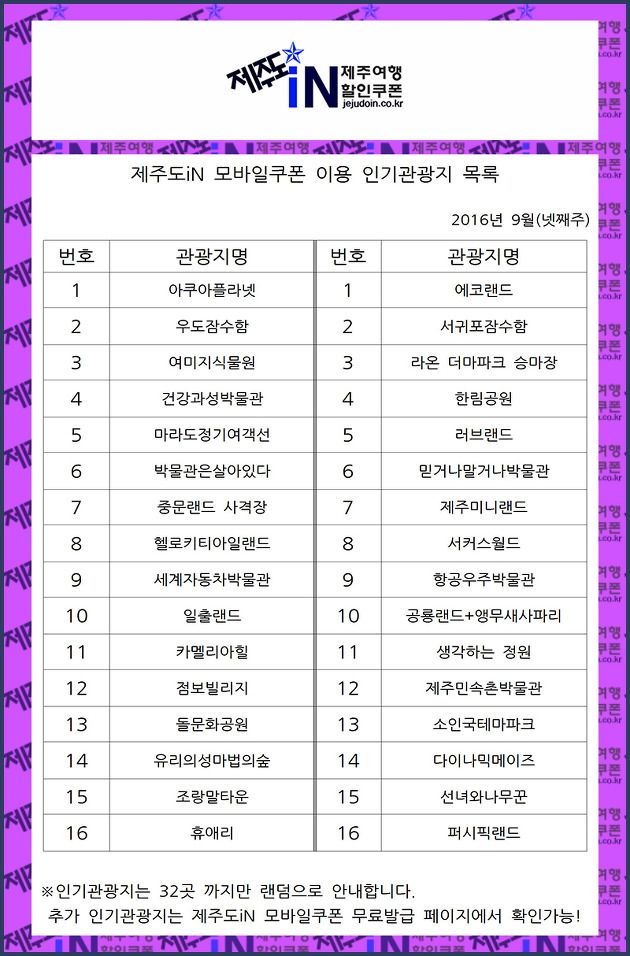 제주도iN 제주여행 할인쿠폰 jejudoin.co.kr

제주도iN 모바일쿠폰 이용 인기관광지 목록

2016년 9월(넷째주)

| 번호 | 관광지명 | 번호 | 관광지명 |
|---|---|---|---|
| 1 | 아쿠아플라넷 | 1 | 에코랜드 |
| 2 | 우도잠수함 | 2 | 서귀포잠수함 |
| 3 | 여미지식물원 | 3 | 라온 더마파크 승마장 |
| 4 | 건강과성박물관 | 4 | 한림공원 |
| 5 | 마라도정기여객선 | 5 | 러브랜드 |
| 6 | 박물관은살아있다 | 6 | 믿거나말거나박물관 |
| 7 | 중문랜드 사격장 | 7 | 제주미니랜드 |
| 8 | 헬로키티아일랜드 | 8 | 서커스월드 |
| 9 | 세계자동차박물관 | 9 | 항공우주박물관 |
| 10 | 일출랜드 | 10 | 공룡랜드+앵무새사파리 |
| 11 | 카멜리아힐 | 11 | 생각하는 정원 |
| 12 | 점보빌리지 | 12 | 제주민속촌박물관 |
| 13 | 돌문화공원 | 13 | 소인국테마파크 |
| 14 | 유리의성마법의숲 | 14 | 다이나믹메이즈 |
| 15 | 조랑말타운 | 15 | 선녀와나무꾼 |
| 16 | 휴애리 | 16 | 퍼시픽랜드 |

※인기관광지는 32곳 까지만 랜덤으로 안내합니다.
추가 인기관광지는 제주도iN 모바일쿠폰 무료발급 페이지에서 확인가능!